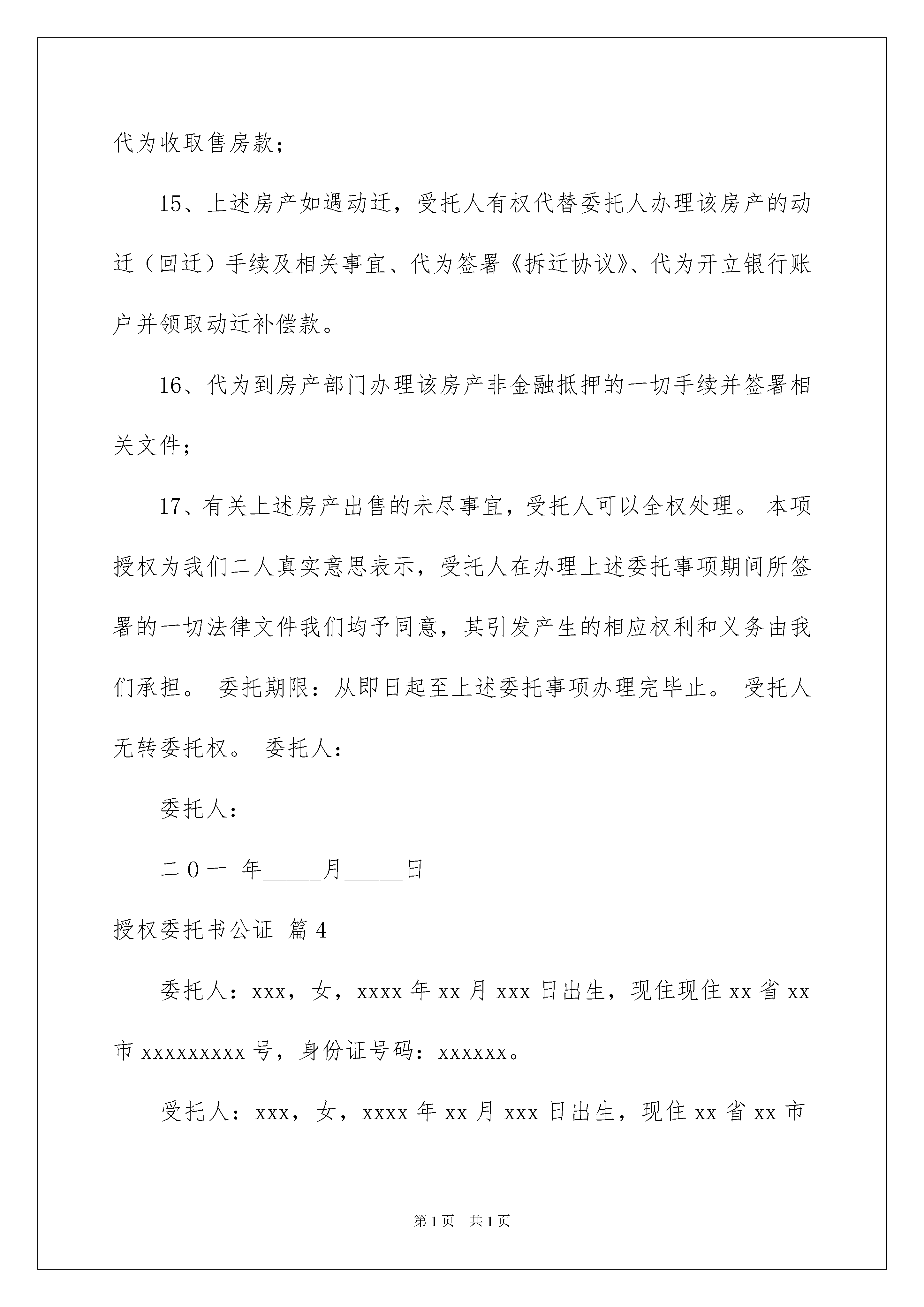 代为收取售房款；

15、上述房产如遇动迁，受托人有权代替委托人办理该房产的动迁（回迁）手续及相关事宜、代为签署《拆迁协议》、代为开立银行账户并领取动迁补偿款。

16、代为到房产部门办理该房产非金融抵押的一切手续并签署相关文件；

17、有关上述房产出售的未尽事宜，受托人可以全权处理。 本项授权为我们二人真实意思表示，受托人在办理上述委托事项期间所签署的一切法律文件我们均予同意，其引发产生的相应权利和义务由我们承担。 委托期限：从即日起至上述委托事项办理完毕止。 受托人无转委托权。 委托人：

委托人：

二0一 年_____月_____日

授权委托书公证 篇4

委托人：xxx，女，xxxx年xx月xxx日出生，现住现住xx省xx市xxxxxxxxx号，身份证号码：xxxxxx。

受托人：xxx，女，xxxx年xx月xxx日出生，现住xx省xx市

第1页 共1页